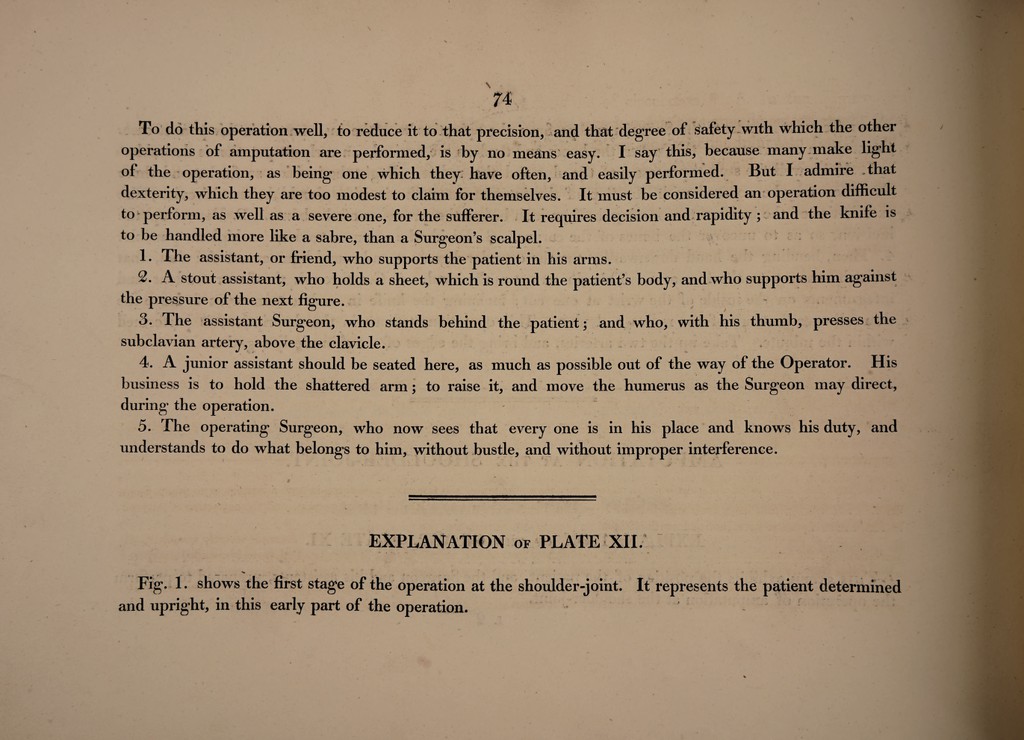 74

To do this operation well, to reduce it to that precision, and that degree of safety with which the other operations of amputation are performed, is by no means easy. I say this, because many make light of the operation, as being one which they have often, and easily performed. But I admire that dexterity, which they are too modest to claim for themselves. It must be considered an operation difficult to perform, as well as a severe one, for the sufferer. It requires decision and rapidity; and the knife is to be handled more like a sabre, than a Surgeon's scalpel.

1. The assistant, or friend, who supports the patient in his arms.

2. A stout assistant, who holds a sheet, which is round the patient's body, and who supports him against the pressure of the next figure.

3. The assistant Surgeon, who stands behind the patient; and who, with his thumb, presses the subclavian artery, above the clavicle.

4. A junior assistant should be seated here, as much as possible out of the way of the Operator. His business is to hold the shattered arm; to raise it, and move the humerus as the Surgeon may direct, during the operation.

5. The operating Surgeon, who now sees that every one is in his place and knows his duty, and understands to do what belongs to him, without bustle, and without improper interference.

EXPLANATION OF PLATE XII.

Fig. 1. shows the first stage of the operation at the shoulder-joint. It represents the patient determined and upright, in this early part of the operation.